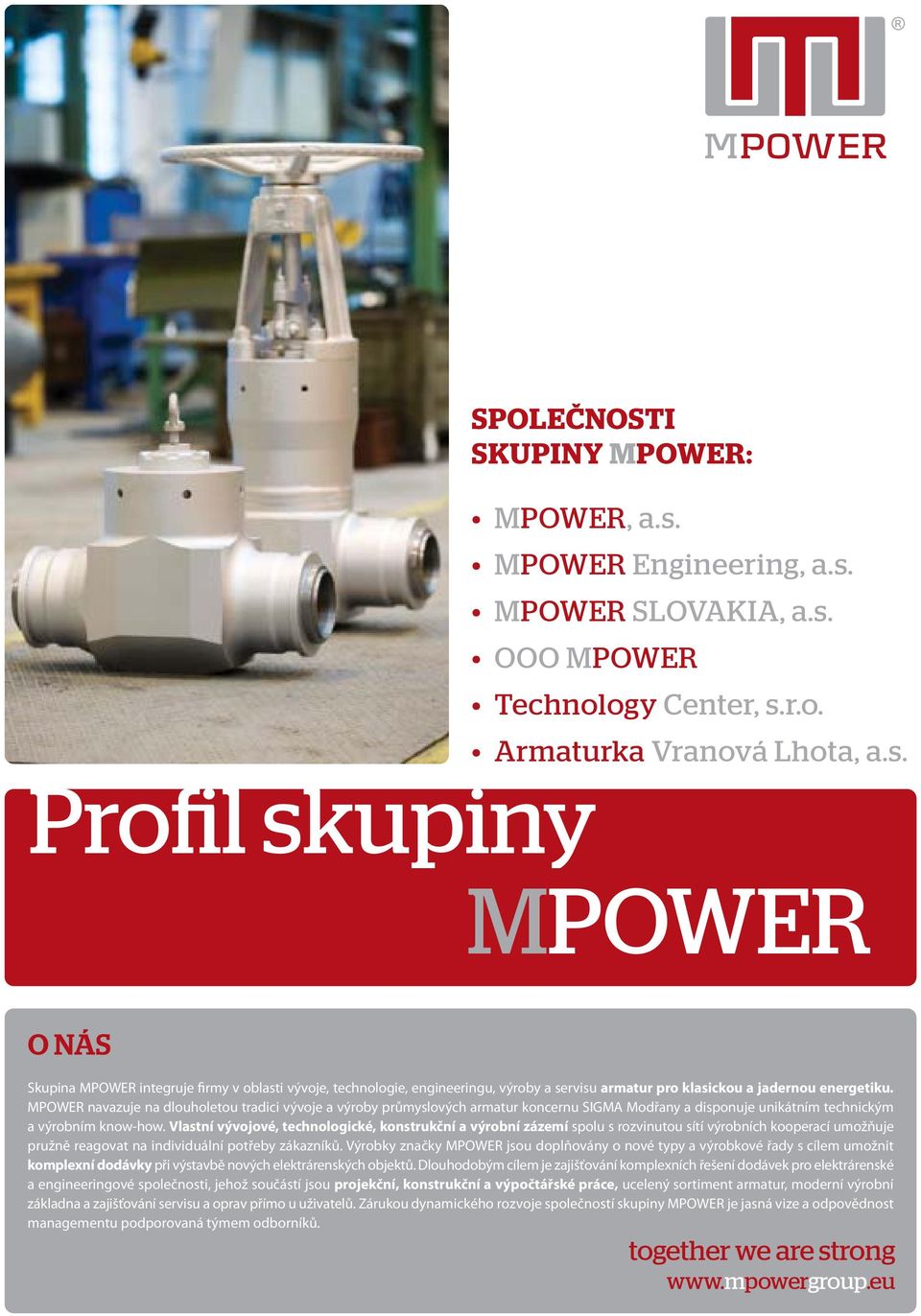 ®
MPOWER

SPOLEČNOSTI SKUPINY MPOWER:

• MPOWER, a.s.
• MPOWER Engineering, a.s.
• MPOWER SLOVAKIA, a.s.
• OOO MPOWER
• Technology Center, s.r.o.
• Armaturka Vranová Lhota, a.s.

Profil skupiny MPOWER

O NÁS

Skupina MPOWER integruje firmy v oblasti vývoje, technologie, engineeringu, výroby a servisu armatur pro klasickou a jadernou energetiku. MPOWER navazuje na dlouholetou tradici vývoje a výroby průmyslových armatur koncernu SIGMA Modřany a disponuje unikátním technickým a výrobním know-how. Vlastní vývojové, technologické, konstrukční a výrobní zázemí spolu s rozvinutou sítí výrobních kooperací umožňuje pružně reagovat na individuální potřeby zákazníků. Výrobky značky MPOWER jsou doplňovány o nové typy a výrobkové řady s cílem umožnit komplexní dodávky při výstavbě nových elektrárenských objektů. Dlouhodobým cílem je zajišťování komplexních řešení dodávek pro elektrárenské a engineeringové společnosti, jehož součástí jsou projekční, konstrukční a výpočtářské práce, ucelený sortiment armatur, moderní výrobní základna a zajišťování servisu a oprav přímo u uživatelů. Zárukou dynamického rozvoje společností skupiny MPOWER je jasná vize a odpovědnost managementu podporovaná týmem odborníků.

together we are strong
www.mpowergroup.eu